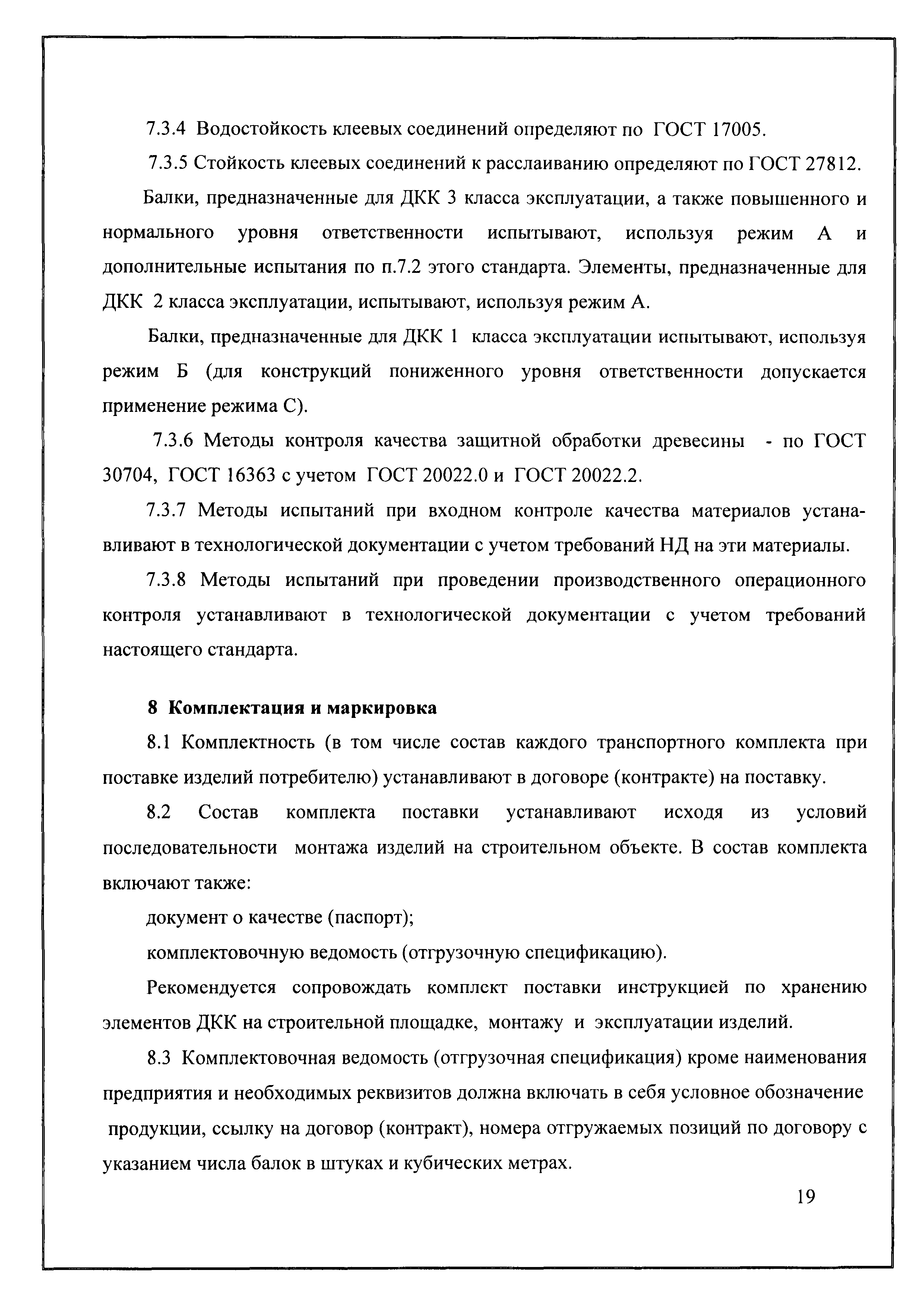 7.3.4 Водостойкость клеевых соединений определяют по ГОСТ 17005.

7.3.5 Стойкость клеевых соединений к расслаиванию определяют по ГОСТ 27812.

Балки, предназначенные для ДКК 3 класса эксплуатации, а также повышенного и нормального уровня ответственности испытывают, используя режим А и дополнительные испытания по п.7.2 этого стандарта. Элементы, предназначенные для ДКК 2 класса эксплуатации, испытывают, используя режим А.

Балки, предназначенные для ДКК 1 класса эксплуатации испытывают, используя режим Б (для конструкций пониженного уровня ответственности допускается применение режима С).

7.3.6 Методы контроля качества защитной обработки древесины - по ГОСТ 30704, ГОСТ 16363 с учетом ГОСТ 20022.0 и ГОСТ 20022.2.

7.3.7 Методы испытаний при входном контроле качества материалов устанавливают в технологической документации с учетом требований НД на эти материалы.

7.3.8 Методы испытаний при проведении производственного операционного контроля устанавливают в технологической документации с учетом требований настоящего стандарта.

8 Комплектация и маркировка

8.1 Комплектность (в том числе состав каждого транспортного комплекта при поставке изделий потребителю) устанавливают в договоре (контракте) на поставку.

8.2 Состав комплекта поставки устанавливают исходя из условий последовательности монтажа изделий на строительном объекте. В состав комплекта включают также:

документ о качестве (паспорт);

комплектовочную ведомость (отгрузочную спецификацию).

Рекомендуется сопровождать комплект поставки инструкцией по хранению элементов ДКК на строительной площадке, монтажу и эксплуатации изделий.

8.3 Комплектовочная ведомость (отгрузочная спецификация) кроме наименования предприятия и необходимых реквизитов должна включать в себя условное обозначение продукции, ссылку на договор (контракт), номера отгружаемых позиций по договору с указанием числа балок в штуках и кубических метрах.

19